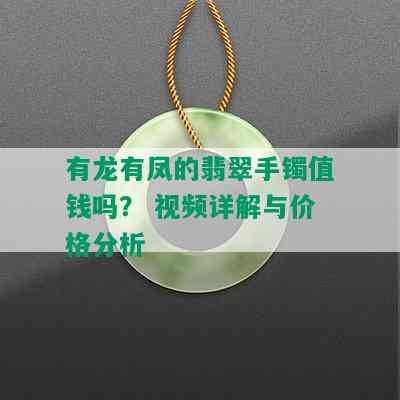 有龙有凤的翡翠手镯值钱吗？ 视频详解与价格分析